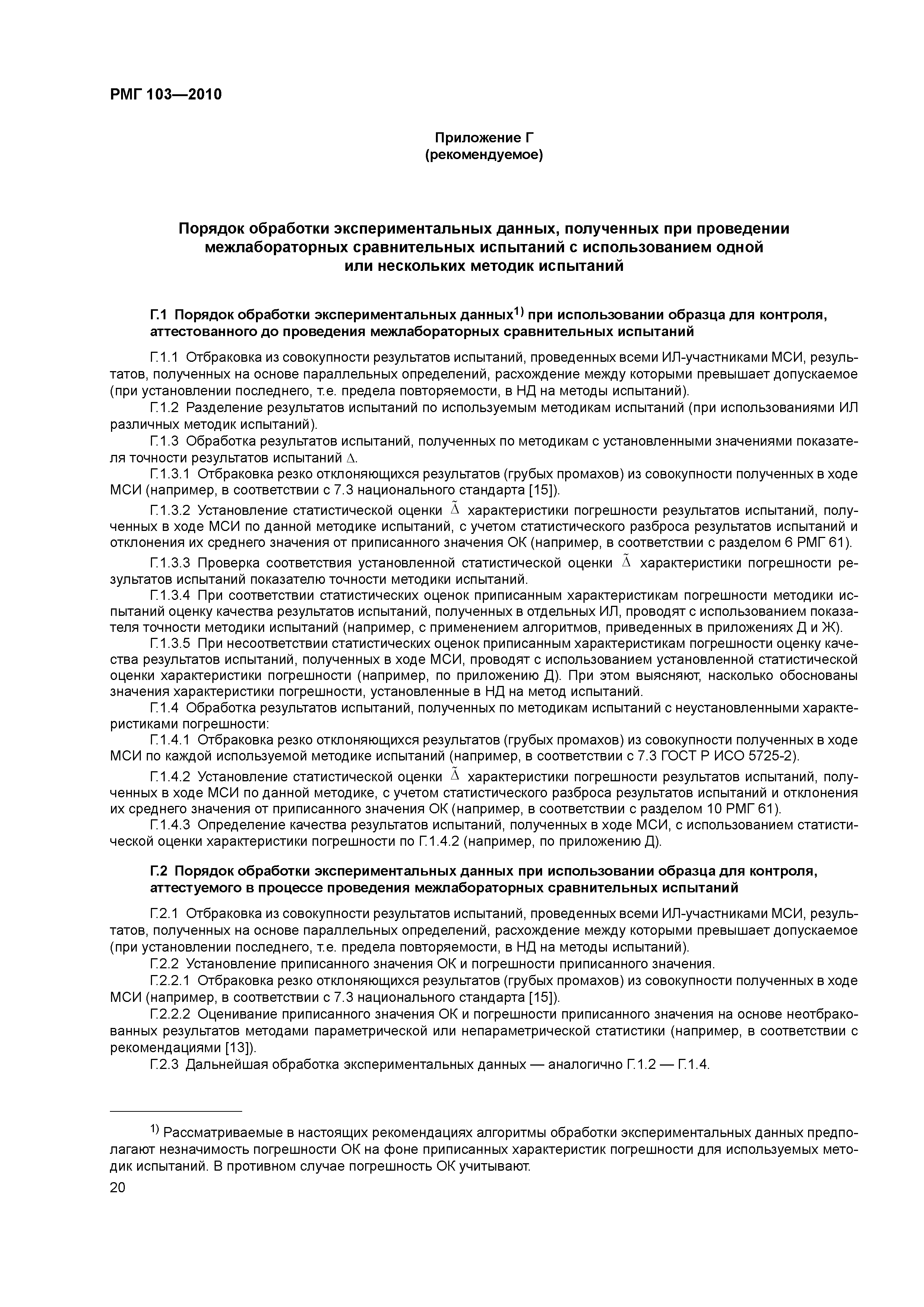 РМГ 103—2010

Приложение Г
(рекомендуемое)

Порядок обработки экспериментальных данных, полученных при проведении межлабораторных сравнительных испытаний с использованием одной или нескольких методик испытаний

Г.1 Порядок обработки экспериментальных данных$^{1)}$ при использовании образца для контроля, аттестованного до проведения межлабораторных сравнительных испытаний

Г.1.1 Отбраковка из совокупности результатов испытаний, проведенных всеми ИЛ-участниками МСИ, результатов, полученных на основе параллельных определений, расхождение между которыми превышает допускаемое (при установлении последнего, т.е. предела повторяемости, в НД на методы испытаний).

Г.1.2 Разделение результатов испытаний по используемым методикам испытаний (при использованиями ИЛ различных методик испытаний).

Г.1.3 Обработка результатов испытаний, полученных по методикам с установленными значениями показателя точности результатов испытаний $\Delta$.

Г.1.3.1 Отбраковка резко отклоняющихся результатов (грубых промахов) из совокупности полученных в ходе МСИ (например, в соответствии с 7.3 национального стандарта [15]).

Г.1.3.2 Установление статистической оценки $\tilde{\Delta}$ характеристики погрешности результатов испытаний, полученных в ходе МСИ по данной методике испытаний, с учетом статистического разброса результатов испытаний и отклонения их среднего значения от приписанного значения ОК (например, в соответствии с разделом 6 РМГ 61).

Г.1.3.3 Проверка соответствия установленной статистической оценки $\tilde{\Delta}$ характеристики погрешности результатов испытаний показателю точности методики испытаний.

Г.1.3.4 При соответствии статистических оценок приписанным характеристикам погрешности методики испытаний оценку качества результатов испытаний, полученных в отдельных ИЛ, проводят с использованием показателя точности методики испытаний (например, с применением алгоритмов, приведенных в приложениях Д и Ж).

Г.1.3.5 При несоответствии статистических оценок приписанным характеристикам погрешности оценку качества результатов испытаний, полученных в ходе МСИ, проводят с использованием установленной статистической оценки характеристики погрешности (например, по приложению Д). При этом выясняют, насколько обоснованы значения характеристики погрешности, установленные в НД на метод испытаний.

Г.1.4 Обработка результатов испытаний, полученных по методикам испытаний с неустановленными характеристиками погрешности:

Г.1.4.1 Отбраковка резко отклоняющихся результатов (грубых промахов) из совокупности полученных в ходе МСИ по каждой используемой методике испытаний (например, в соответствии с 7.3 ГОСТ Р ИСО 5725-2).

Г.1.4.2 Установление статистической оценки $\tilde{\Delta}$ характеристики погрешности результатов испытаний, полученных в ходе МСИ по данной методике, с учетом статистического разброса результатов испытаний и отклонения их среднего значения от приписанного значения ОК (например, в соответствии с разделом 10 РМГ 61).

Г.1.4.3 Определение качества результатов испытаний, полученных в ходе МСИ, с использованием статистической оценки характеристики погрешности по Г.1.4.2 (например, по приложению Д).

Г.2 Порядок обработки экспериментальных данных при использовании образца для контроля, аттестуемого в процессе проведения межлабораторных сравнительных испытаний

Г.2.1 Отбраковка из совокупности результатов испытаний, проведенных всеми ИЛ-участниками МСИ, результатов, полученных на основе параллельных определений, расхождение между которыми превышает допускаемое (при установлении последнего, т.е. предела повторяемости, в НД на методы испытаний).

Г.2.2 Установление приписанного значения ОК и погрешности приписанного значения.

Г.2.2.1 Отбраковка резко отклоняющихся результатов (грубых промахов) из совокупности полученных в ходе МСИ (например, в соответствии с 7.3 национального стандарта [15]).

Г.2.2.2 Оценивание приписанного значения ОК и погрешности приписанного значения на основе неотбракованных результатов методами параметрической или непараметрической статистики (например, в соответствии с рекомендациями [13]).

Г.2.3 Дальнейшая обработка экспериментальных данных — аналогично Г.1.2 — Г.1.4.

$^{1)}$ Рассматриваемые в настоящих рекомендациях алгоритмы обработки экспериментальных данных предполагают незначимость погрешности ОК на фоне приписанных характеристик погрешности для используемых методик испытаний. В противном случае погрешность ОК учитывают.

20